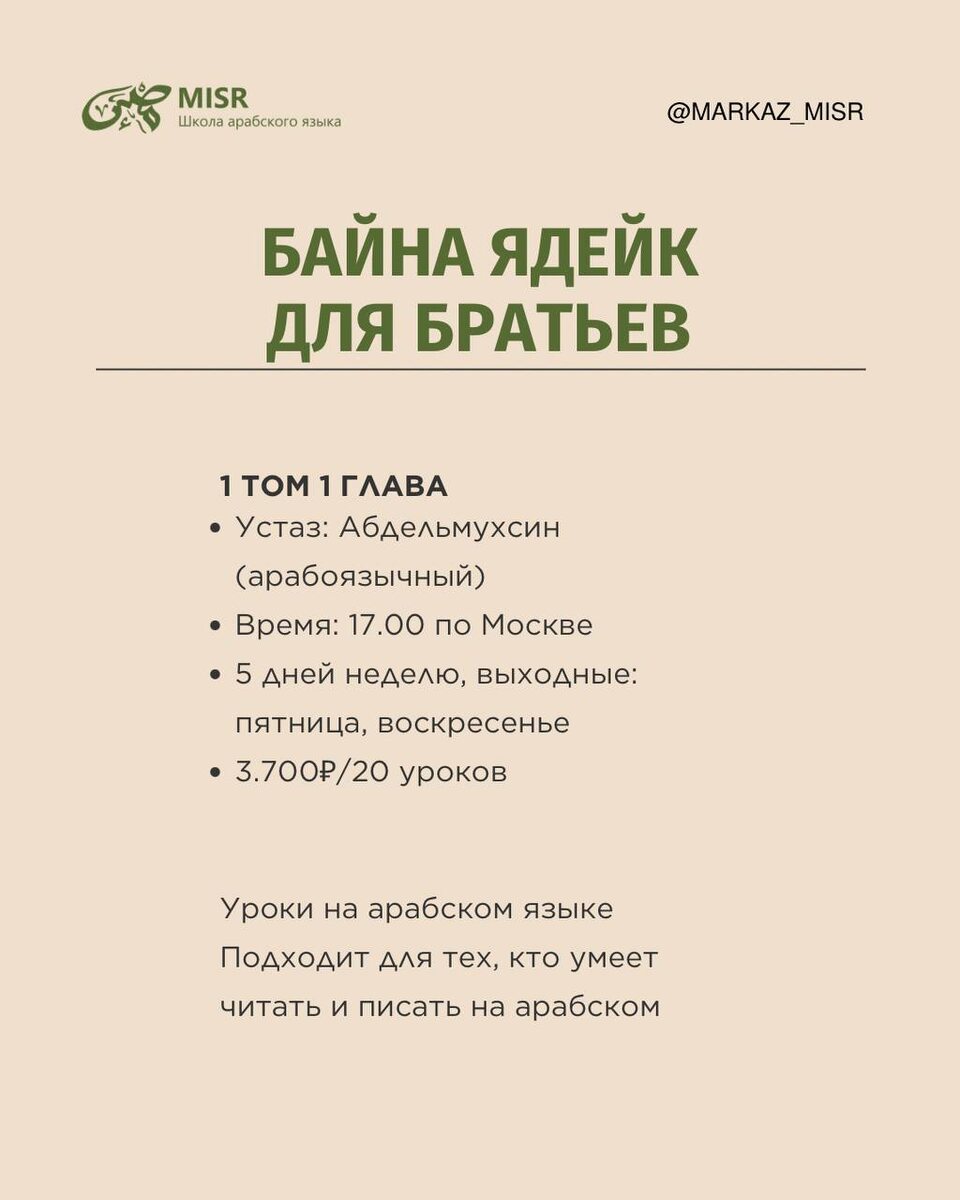 MISR
Школа арабского языка

@MARKAZ_MISR

БАЙНА ЯДЕЙК ДЛЯ БРАТЬЕВ

1 ТОМ 1 ГЛАВА
• Устаз: Абдельмухсин (арабоязычный)
• Время: 17.00 по Москве
• 5 дней неделю, выходные: пятница, воскресенье
• 3.700₽/20 уроков

Уроки на арабском языке
Подходит для тех, кто умеет читать и писать на арабском